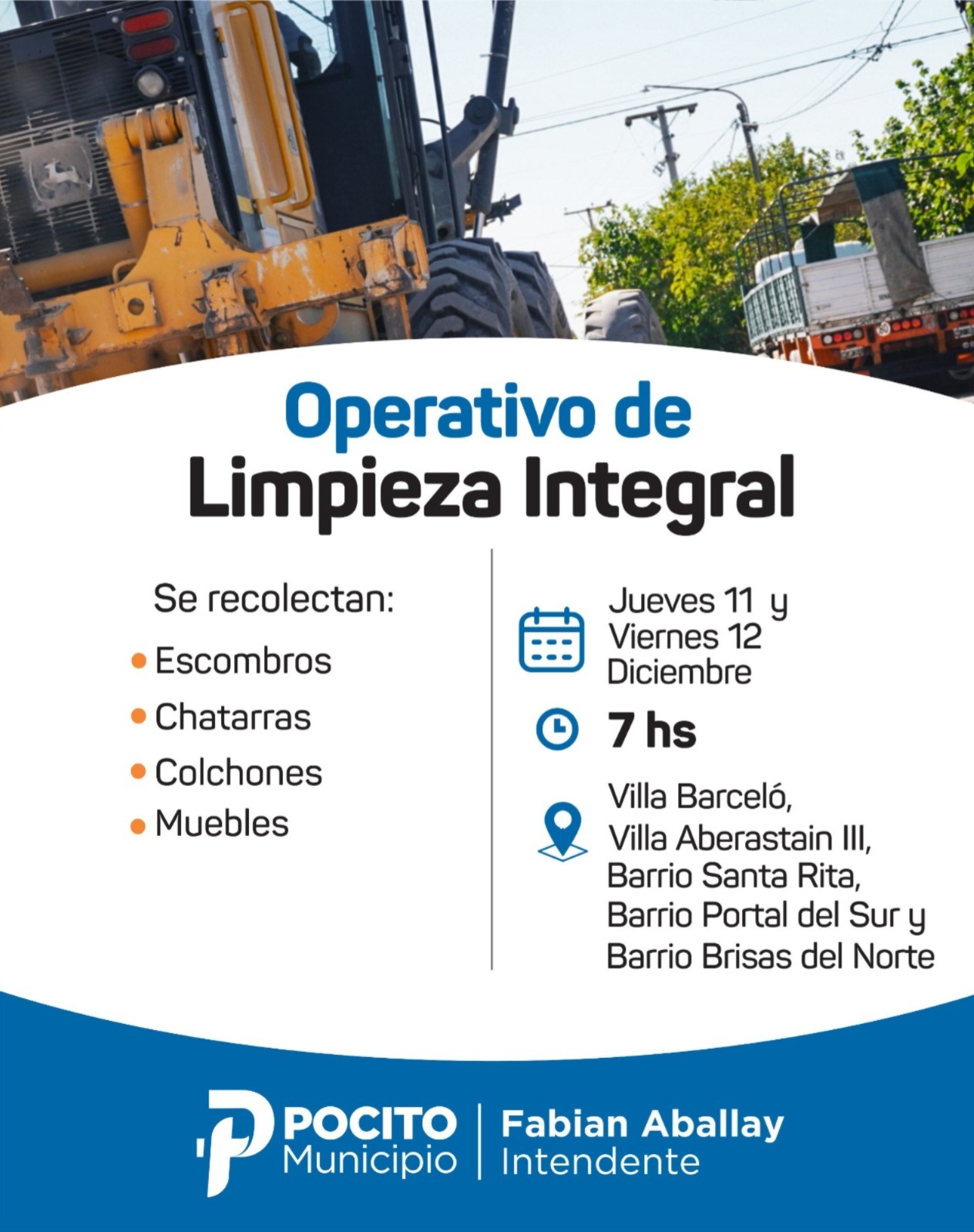 Operativo de
Limpieza Integral

Se recolectan:

• Escombros
• Chatarras
• Colchones
• Muebles

Jueves 11 y
Viernes 12
Diciembre

7 hs

Villa Barceló,
Villa Aberastain III,
Barrio Santa Rita,
Barrio Portal del Sur y
Barrio Brisas del Norte

POCITO
Municipio

Fabian Aballay
Intendente